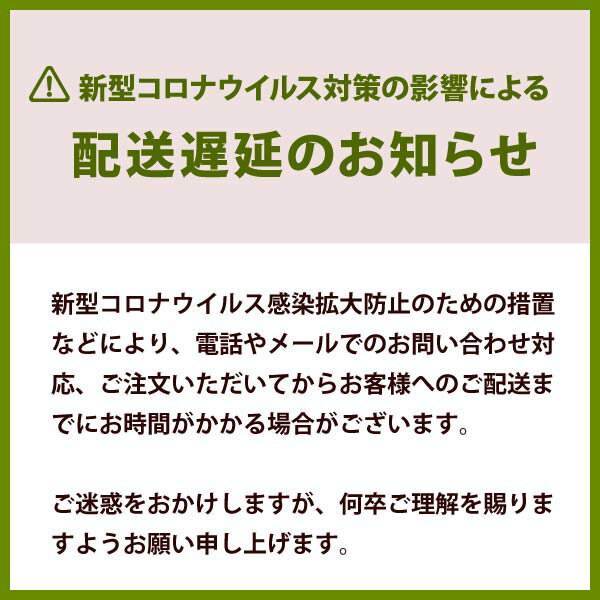 新型コロナウイルス対策の影響による
配送遅延のお知らせ

新型コロナウイルス感染拡大防止のための措置などにより、電話やメールでのお問い合わせ対応、ご注文いただいてからお客様へのご配送までにお時間がかかる場合がございます。

ご迷惑をおかけしますが、何卒ご理解を賜りますようお願い申し上げます。